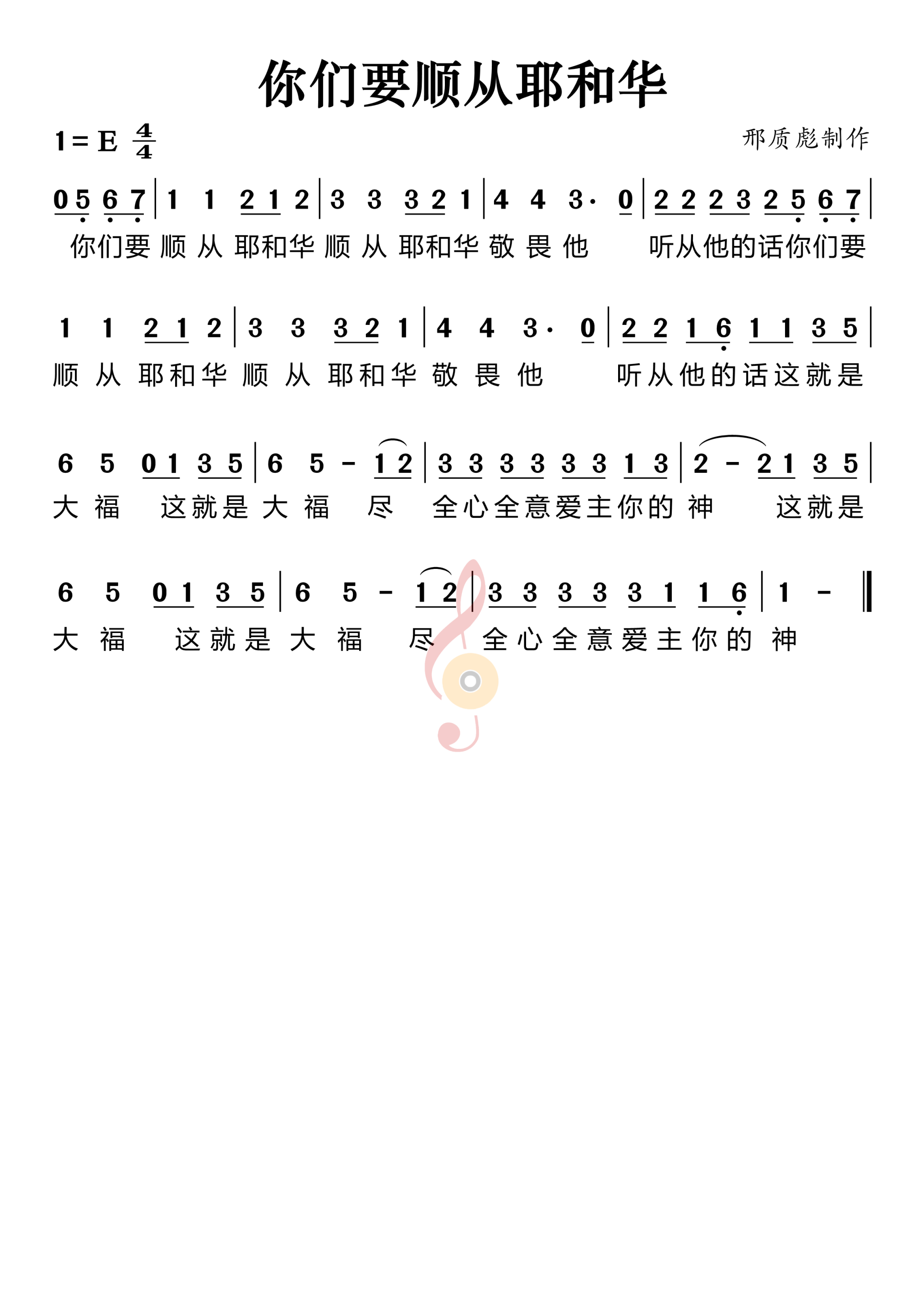 你们要顺从耶和华

1 = E $\frac{4}{4}$

邢质彪制作

0 5 6 7 | 1 1 2 1 2 | 3 3 3 2 1 | 4 4 3· 0 | 2 2 2 3 2 5 6 7 |
你们要 顺 从 耶和华 顺 从 耶和华 敬 畏 他 听从他的话你们要

1 1 2 1 2 | 3 3 3 2 1 | 4 4 3· 0 | 2 2 1 6 1 1 3 5 |
顺 从 耶和华 顺 从 耶和华 敬 畏 他 听从他的话这就是

6 5 0 1 3 5 | 6 5 - 1 2 | 3 3 3 3 3 3 1 3 | 2 - 2 1 3 5 |
大 福 这就是 大 福 尽 全心全意爱主你的 神 这就是

6 5 0 1 3 5 | 6 5 - 1 2 | 3 3 3 3 3 1 1 6 | 1 - ‖
大 福 这就是 大 福 尽 全心全意爱主你的 神